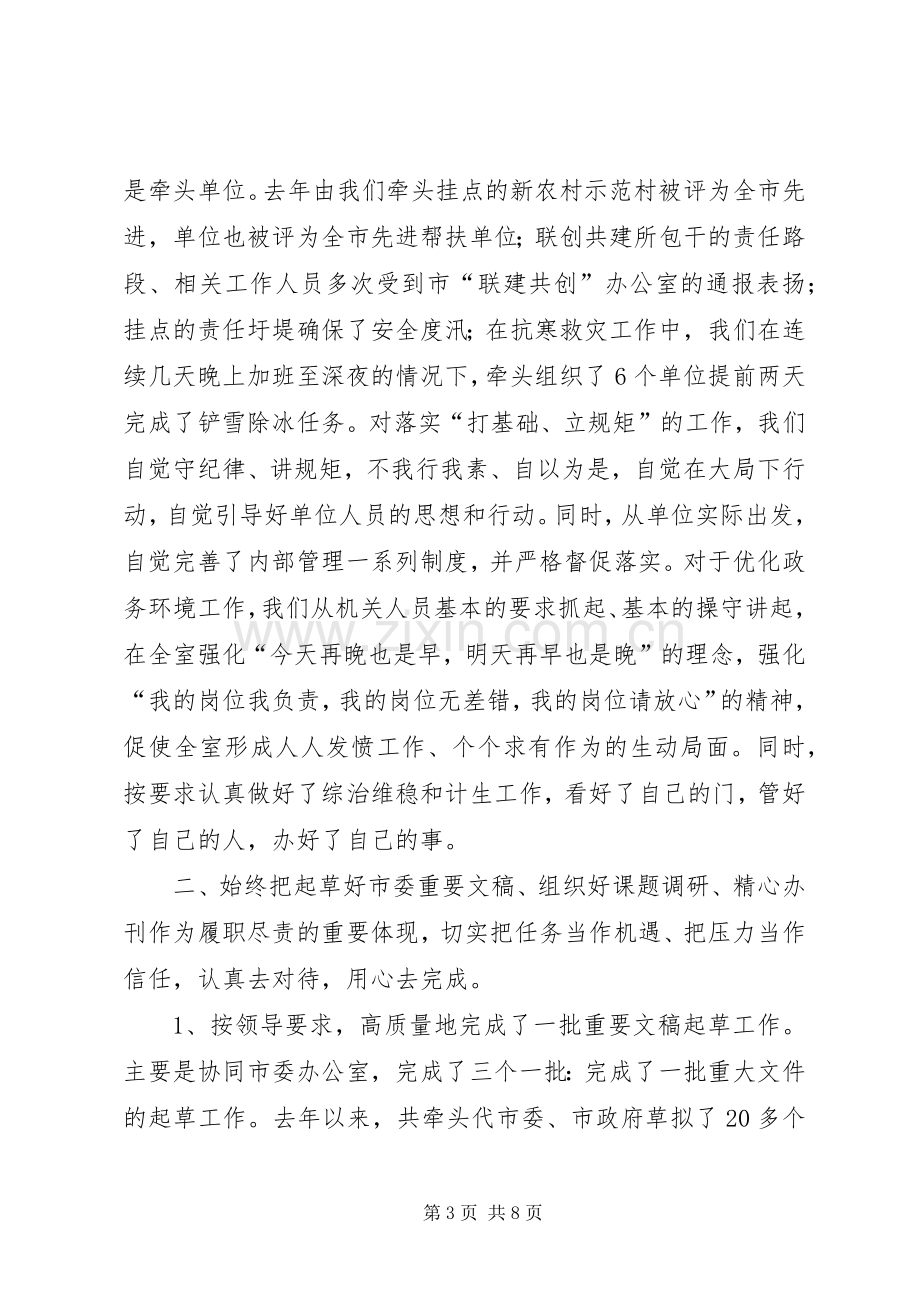 是牵头单位。去年由我们牵头挂点的新农村示范村被评为全市先进，单位也被评为全市先进帮扶单位；联创共建所包干的责任路段、相关工作人员多次受到市“联建共创”办公室的通报表扬；挂点的责任圩堤确保了安全度汛；在抗寒救灾工作中，我们在连续几天晚上加班至深夜的情况下，牵头组织了6个单位提前两天完成了铲雪除冰任务。对落实“打基础、立规矩”的工作，我们自觉守纪律、讲规矩，不我行我素、自以为是，自觉在大局下行动，自觉引导好单位人员的思想和行动。同时，从单位实际出发，自觉完善了内部管理一系列制度，并严格督促落实。对于优化政务环境工作，我们从机关人员基本的要求抓起、基本的操守讲起，在全室强化“今天再晚也是早，明天再早也是晚”的理念，强化“我的岗位我负责，我的岗位无差错，我的岗位请放心”的精神，促使全室形成人人发愤工作、个个求有作为的生动局面。同时，按要求认真做好了综治维稳和计生工作，看好了自己的门，管好了自己的人，办好了自己的事。

二、始终把起草好市委重要文稿、组织好课题调研、精心办刊作为履职尽责的重要体现，切实把任务当作机遇、把压力当作信任，认真去对待，用心去完成。

1、按领导要求，高质量地完成了一批重要文稿起草工作。主要是协同市委办公室，完成了三个一批：完成了一批重大文件的起草工作。去年以来，共牵头代市委、市政府草拟了20多个

第3页 共8页

www.zixin.com.cn